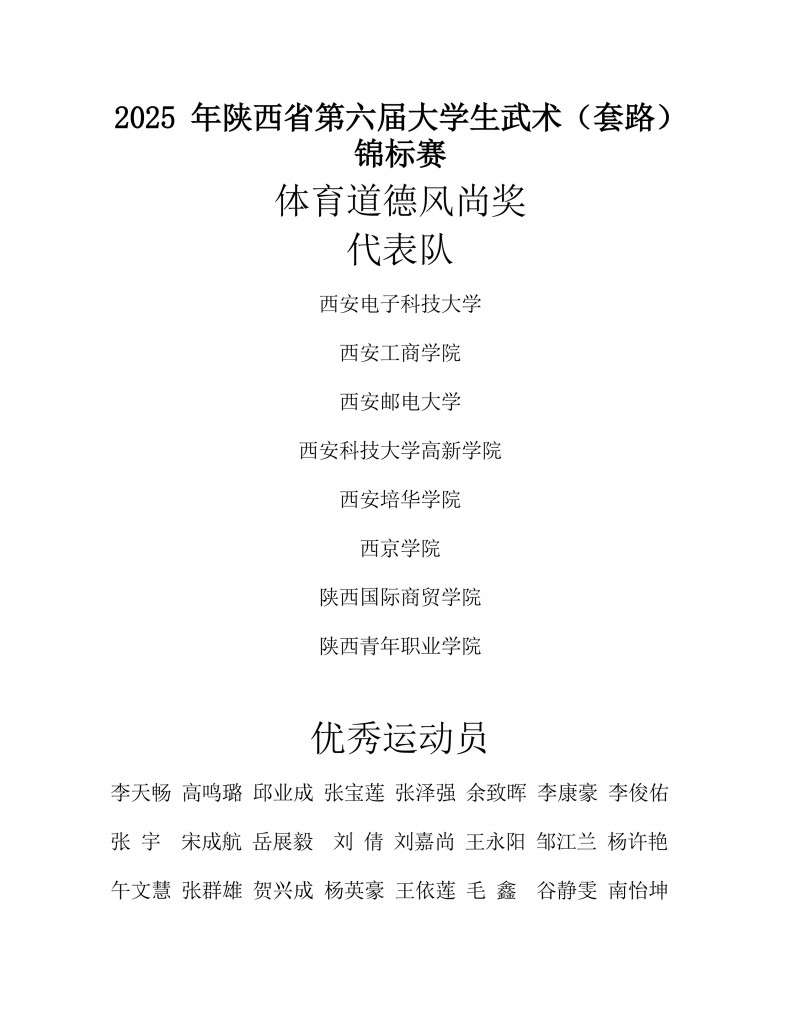 2025 年陕西省第六届大学生武术（套路）锦标赛

体育道德风尚奖

代表队

西安电子科技大学

西安工商学院

西安邮电大学

西安科技大学高新学院

西安培华学院

西京学院

陕西国际商贸学院

陕西青年职业学院

优秀运动员

李天畅 高鸣璐 邱业成 张宝莲 张泽强 余致晖 李康豪 李俊佑

张 宇 宋成航 岳展毅 刘 倩 刘嘉尚 王永阳 邹江兰 杨许艳

午文慧 张群雄 贺兴成 杨英豪 王依莲 毛 鑫 谷静雯 南怡坤